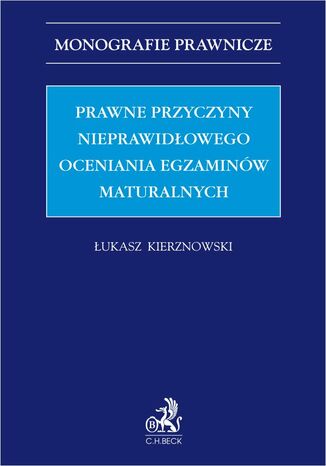 MONOGRAFIE PRAWNICZE

PRAWNE PRZYCZYNY NIEPRAWIDŁOWEGO OCENIANIA EGZAMINÓW MATURALNYCH

ŁUKASZ KIERZNOWSKI

B

C.H.BECK